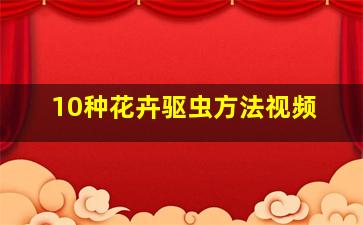 10种花卉驱虫方法视频